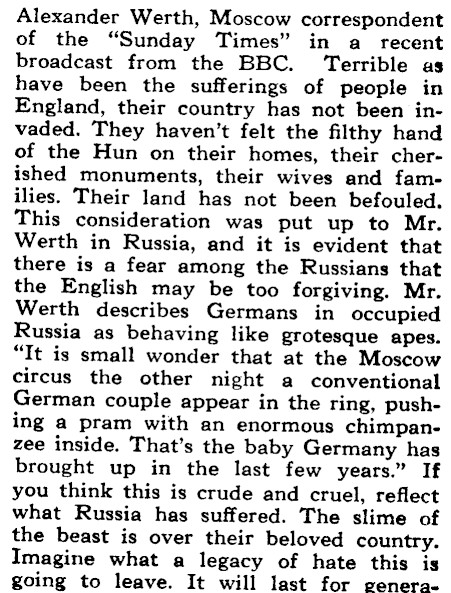 Alexander Werth, Moscow correspondent of the "Sunday Times" in a recent broadcast from the BBC. Terrible as have been the sufferings of people in England, their country has not been invaded. They haven't felt the filthy hand of the Hun on their homes, their cherished monuments, their wives and families. Their land has not been befouled. This consideration was put up to Mr. Werth in Russia, and it is evident that there is a fear among the Russians that the English may be too forgiving. Mr. Werth describes Germans in occupied Russia as behaving like grotesque apes. "It is small wonder that at the Moscow circus the other night a conventional German couple appear in the ring, pushing a pram with an enormous chimpanzee inside. That's the baby Germany has brought up in the last few years." If you think this is crude and cruel, reflect what Russia has suffered. The slime of the beast is over their beloved country. Imagine what a legacy of hate this is going to leave. It will last for genera-